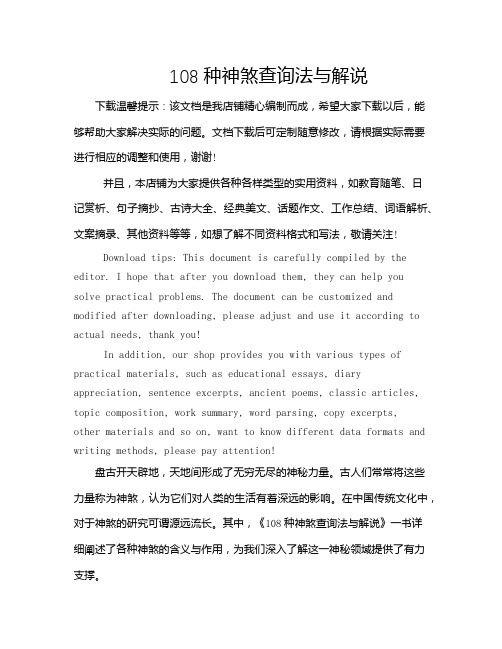 108 种神煞查询法与解说

下载温馨提示：该文档是我店铺精心编制而成，希望大家下载以后，能够帮助大家解决实际的问题。文档下载后可定制随意修改，请根据实际需要进行相应的调整和使用，谢谢!

并且，本店铺为大家提供各种各样类型的实用资料，如教育随笔、日记赏析、句子摘抄、古诗大全、经典美文、话题作文、工作总结、词语解析、文案摘录、其他资料等等，如想了解不同资料格式和写法，敬请关注!

Download tips: This document is carefully compiled by the editor. I hope that after you download them, they can help you solve practical problems. The document can be customized and modified after downloading, please adjust and use it according to actual needs, thank you!

In addition, our shop provides you with various types of practical materials, such as educational essays, diary appreciation, sentence excerpts, ancient poems, classic articles, topic composition, work summary, word parsing, copy excerpts, other materials and so on, want to know different data formats and writing methods, please pay attention!

盘古开天辟地，天地间形成了无穷无尽的神秘力量。古人们常常将这些力量称为神煞，认为它们对人类的生活有着深远的影响。在中国传统文化中，对于神煞的研究可谓源远流长。其中，《108 种神煞查询法与解说》一书详细阐述了各种神煞的含义与作用，为我们深入了解这一神秘领域提供了有力支撑。